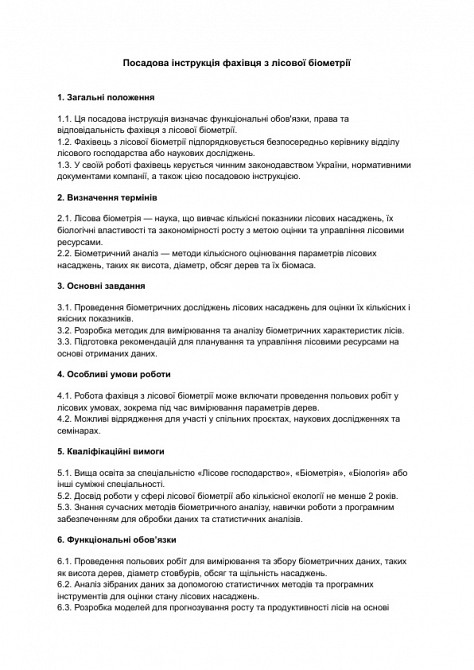 Посадова інструкція фахівця з лісової біометрії

1. Загальні положення

1.1. Ця посадова інструкція визначає функціональні обов'язки, права та відповідальність фахівця з лісової біометрії.
1.2. Фахівець з лісової біометрії підпорядковується безпосередньо керівнику відділу лісового господарства або наукових досліджень.
1.3. У своїй роботі фахівець керується чинним законодавством України, нормативними документами компанії, а також цією посадовою інструкцією.

2. Визначення термінів

2.1. Лісова біометрія — наука, що вивчає кількісні показники лісових насаджень, їх біологічні властивості та закономірності росту з метою оцінки та управління лісовими ресурсами.
2.2. Біометричний аналіз — методи кількісного оцінювання параметрів лісових насаджень, таких як висота, діаметр, обсяг дерев та їх біомаса.

3. Основні завдання

3.1. Проведення біометричних досліджень лісових насаджень для оцінки їх кількісних і якісних показників.
3.2. Розробка методик для вимірювання та аналізу біометричних характеристик лісів.
3.3. Підготовка рекомендацій для планування та управління лісовими ресурсами на основі отриманих даних.

4. Особливі умови роботи

4.1. Робота фахівця з лісової біометрії може включати проведення польових робіт у лісових умовах, зокрема під час вимірювання параметрів дерев.
4.2. Можливі відрядження для участі у спільних проєктах, наукових дослідженнях та семінарах.

5. Кваліфікаційні вимоги

5.1. Вища освіта за спеціальністю «Лісове господарство», «Біометрія», «Біологія» або інші суміжні спеціальності.
5.2. Досвід роботи у сфері лісової біометрії або кількісної екології не менше 2 років.
5.3. Знання сучасних методів біометричного аналізу, навички роботи з програмним забезпеченням для обробки даних та статистичних аналізів.

6. Функціональні обов'язки

6.1. Проведення польових робіт для вимірювання та збору біометричних даних, таких як висота дерев, діаметр стовбурів, обсяг та щільність насаджень.
6.2. Аналіз зібраних даних за допомогою статистичних методів та програмних інструментів для оцінки стану лісових насаджень.
6.3. Розробка моделей для прогнозування росту та продуктивності лісів на основі